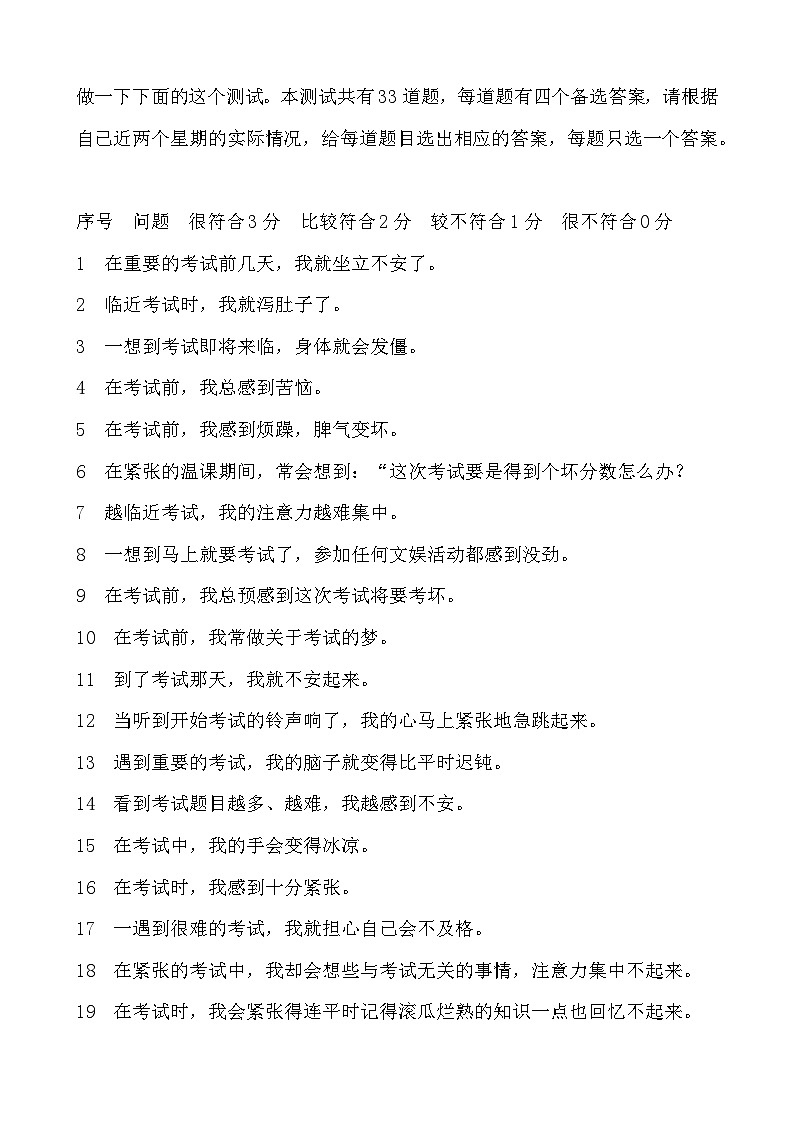 做一下下面的这个测试。本测试共有33道题，每道题有四个备选答案，请根据自己近两个星期的实际情况，给每道题目选出相应的答案，每题只选一个答案。

序号　问题　很符合3分　比较符合2分　较不符合1分　很不符合0分

1　在重要的考试前几天，我就坐立不安了。

2　临近考试时，我就泻肚子了。

3　一想到考试即将来临，身体就会发僵。

4　在考试前，我总感到苦恼。

5　在考试前，我感到烦躁，脾气变坏。

6　在紧张的温课期间，常会想到：“这次考试要是得到个坏分数怎么办？

7　越临近考试，我的注意力越难集中。

8　一想到马上就要考试了，参加任何文娱活动都感到没劲。

9　在考试前，我总预感到这次考试将要考坏。

10　在考试前，我常做关于考试的梦。

11　到了考试那天，我就不安起来。

12　当听到开始考试的铃声响了，我的心马上紧张地急跳起来。

13　遇到重要的考试，我的脑子就变得比平时迟钝。

14　看到考试题目越多、越难，我越感到不安。

15　在考试中，我的手会变得冰凉。

16　在考试时，我感到十分紧张。

17　一遇到很难的考试，我就担心自己会不及格。

18　在紧张的考试中，我却会想些与考试无关的事情，注意力集中不起来。

19　在考试时，我会紧张得连平时记得滚瓜烂熟的知识一点也回忆不起来。